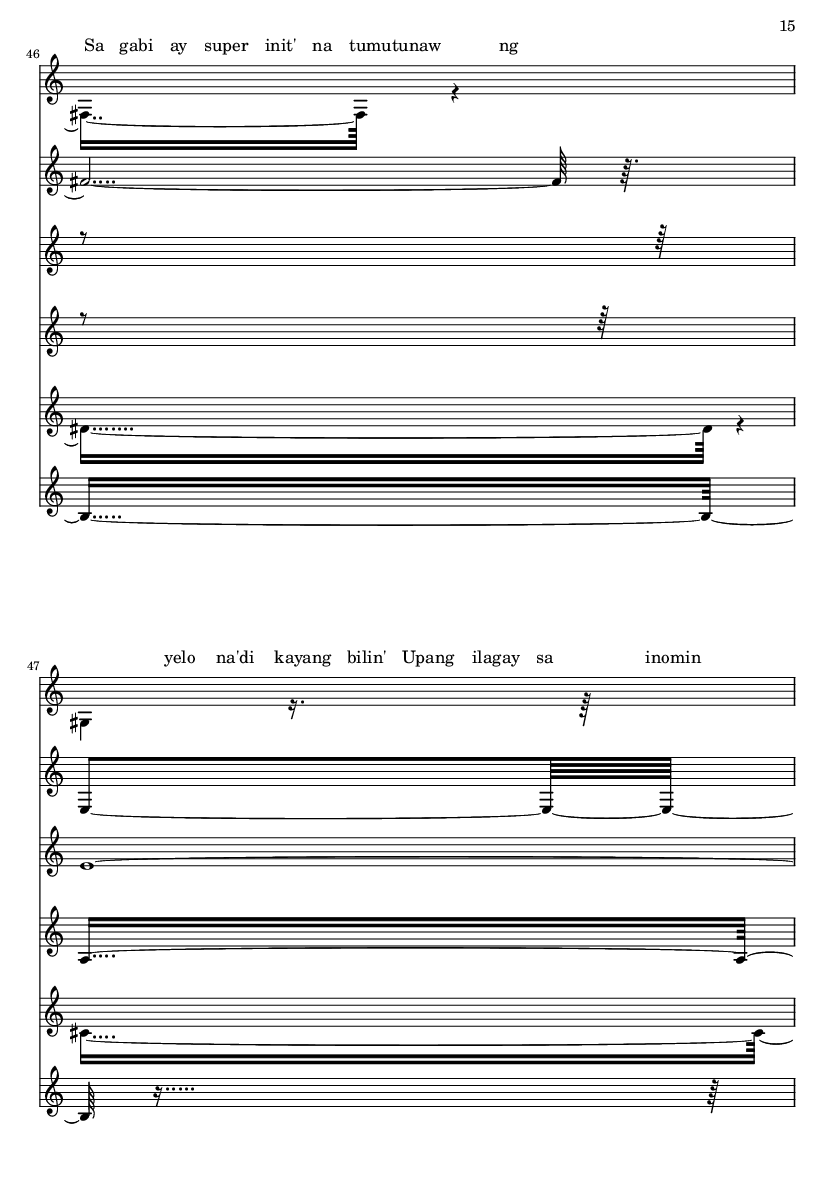 15

46

Sa gabi ay super init' na tumutunaw ng

47

yelo na'di kayang bilin' Upang ilagay sa inomin